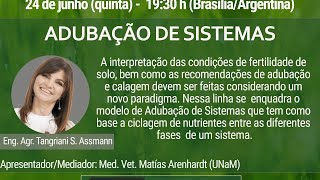 24 de junho (quinta) - 19:30 h (Brasília/Argentina)

ADUBAÇÃO DE SISTEMAS

A interpretação das condições de fertilidade de solo, bem como as recomendações de adubação e calagem devem ser feitas considerando um novo paradigma. Nessa linha se enquadra o modelo de Adubação de Sistemas que tem como base a ciclagem de nutrientes entre as diferentes fases de um sistema.

Eng. Agr. Tangriani S. Assmann

Apresentador/Mediador: Med. Vet. Matías Arenhardt (UNaM)